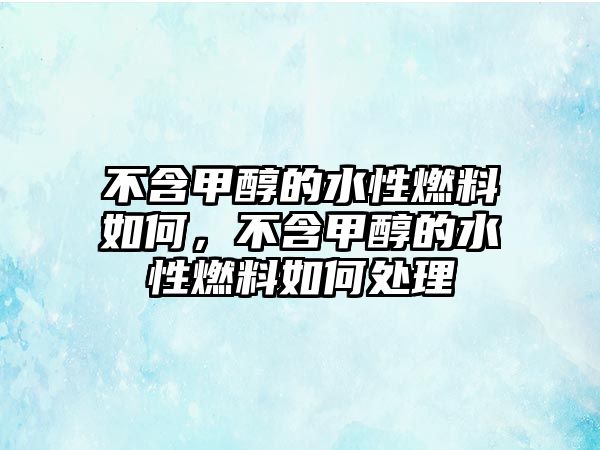 不含甲醇的水性燃料如何，不含甲醇的水性燃料如何处理